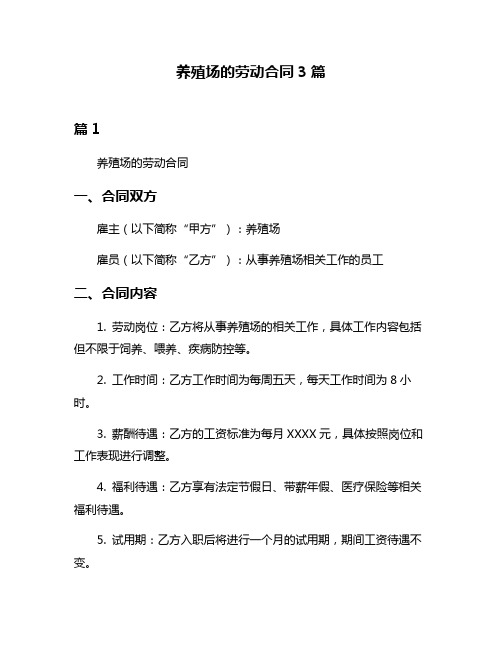 养殖场的劳动合同 3 篇

篇 1

养殖场的劳动合同

一、合同双方

雇主（以下简称“甲方”）：养殖场

雇员（以下简称“乙方”）：从事养殖场相关工作的员工

二、合同内容

1. 劳动岗位：乙方将从事养殖场的相关工作，具体工作内容包括但不限于饲养、喂养、疾病防控等。

2. 工作时间：乙方工作时间为每周五天，每天工作时间为 8 小时。

3. 薪酬待遇：乙方的工资标准为每月 XXXX 元，具体按照岗位和工作表现进行调整。

4. 福利待遇：乙方享有法定节假日、带薪年假、医疗保险等相关福利待遇。

5. 试用期：乙方入职后将进行一个月的试用期，期间工资待遇不变。